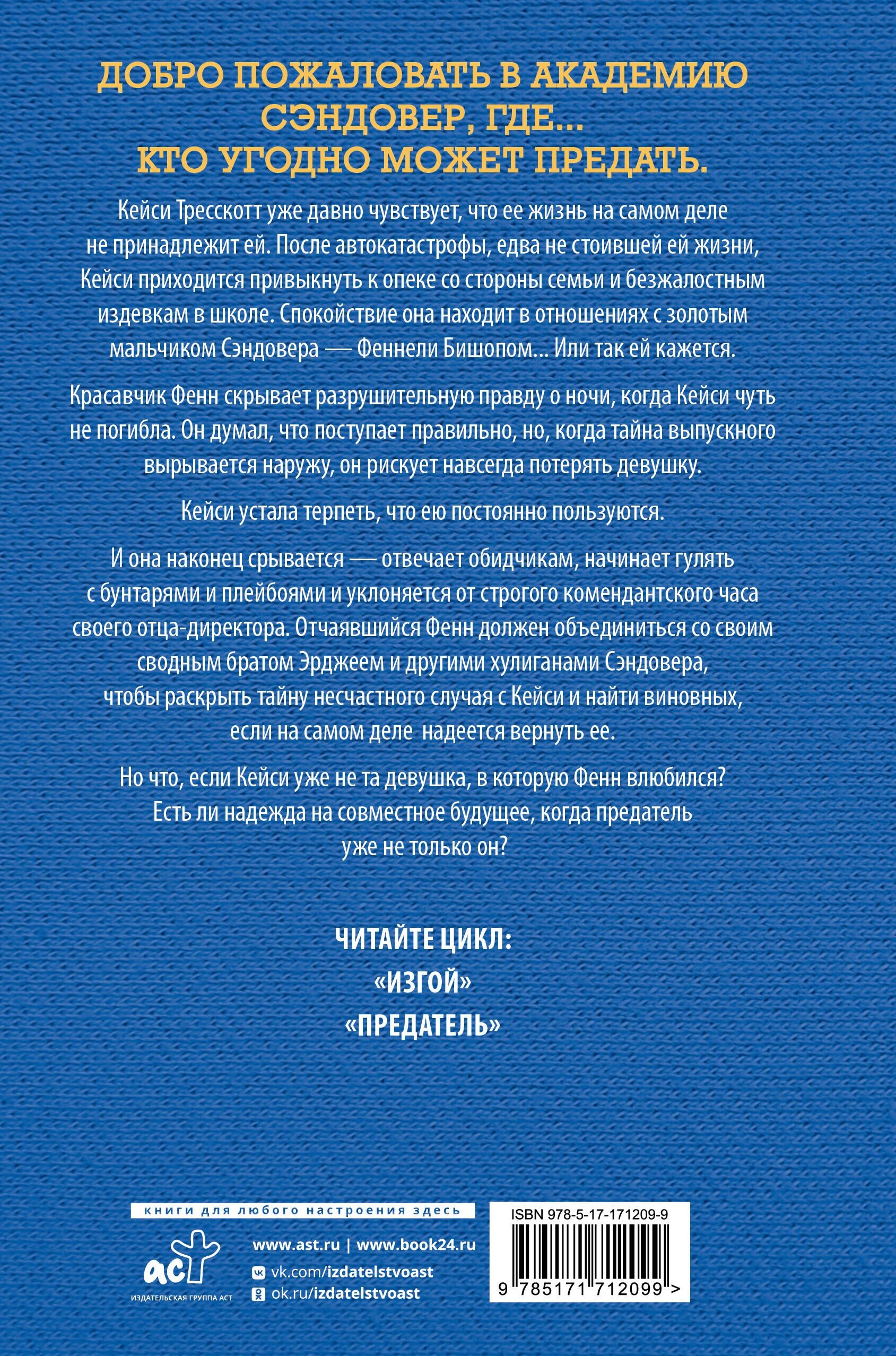 ДОБРО ПОЖАЛОВАТЬ В АКАДЕМИЮ СЭНДОВЕР, ГДЕ... КТО УГОДНО МОЖЕТ ПРЕДАТЬ.

Кейси Тресскотт уже давно чувствует, что ее жизнь на самом деле не принадлежит ей. После автокатастрофы, едва не стоившей ей жизни, Кейси приходится привыкнуть к опеке со стороны семьи и безжалостным издевкам в школе. Спокойствие она находит в отношениях с золотым мальчиком Сэндовера — Феннели Бишопом... Или так ей кажется.

Красавчик Фенн скрывает разрушительную правду о ночи, когда Кейси чуть не погибла. Он думал, что поступает правильно, но, когда тайна выпускного вырывается наружу, он рискует навсегда потерять девушку.

Кейси устала терпеть, что ею постоянно пользуются.

И она наконец срывается — отвечает обидчикам, начинает гулять с бунтарями и плейбоями и уклоняется от строгого комендантского часа своего отца-директора. Отчаявшийся Фенн должен объединиться со своим сводным братом Эрджеем и другими хулиганами Сэндовера, чтобы раскрыть тайну несчастного случая с Кейси и найти виновных, если на самом деле надеется вернуть ее.

Но что, если Кейси уже не та девушка, в которую Фенн влюбился? Есть ли надежда на совместное будущее, когда предатель уже не только он?

ЧИТАЙТЕ ЦИКЛ:
«ИЗГОЙ»
«ПРЕДАТЕЛЬ»

книги для любого настроения здесь

аст
ИЗДАТЕЛЬСКАЯ ГРУППА АСТ

www.ast.ru | www.book24.ru
vk.com/izdatelstvoast
ok.ru/izdatelstvoast

ISBN 978-5-17-171209-9
9 785171 712099 >